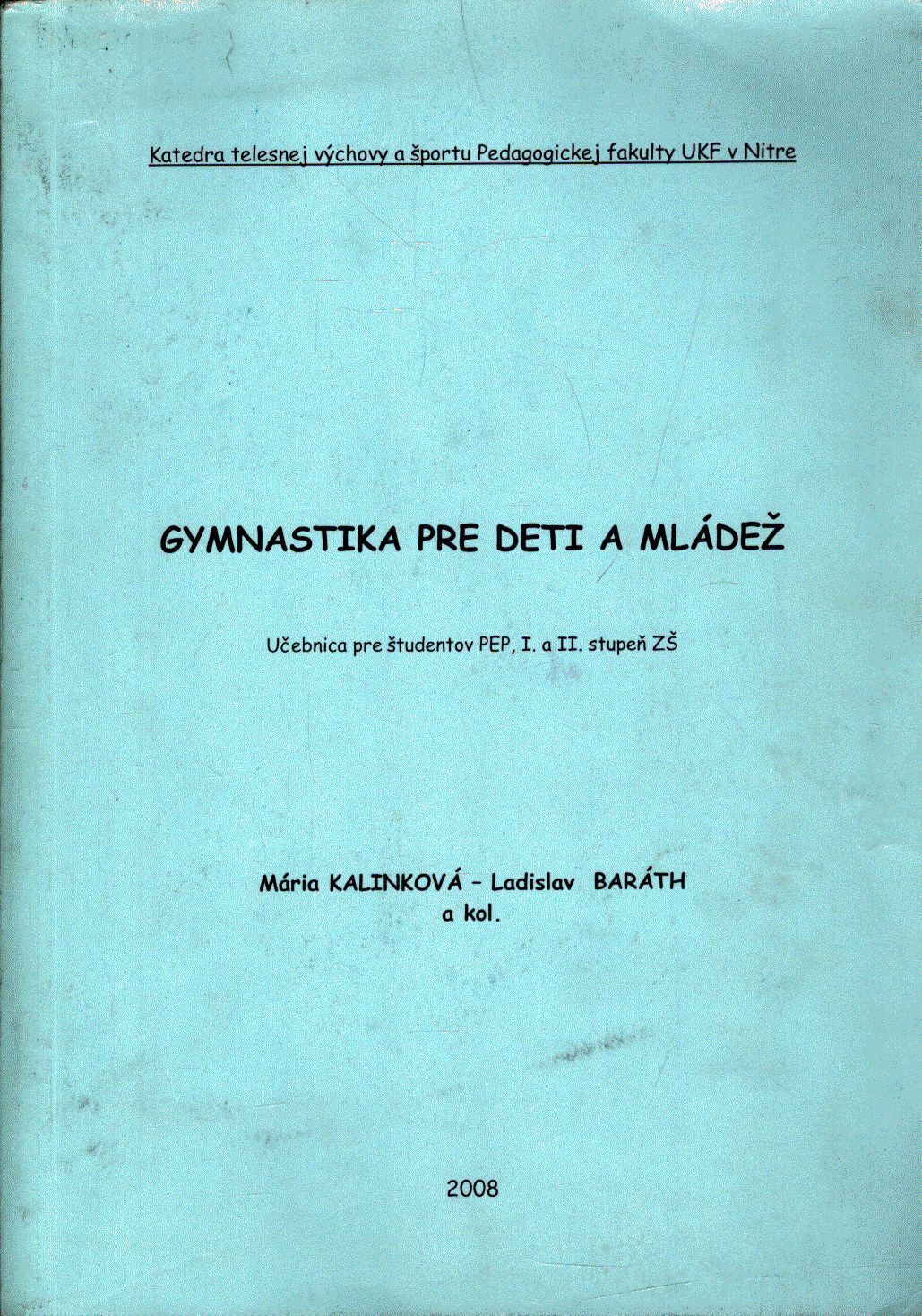 Katedra telesnej výchovy a športu Pedagogickej fakulty UKF v Nitre

GYMNASTIKA PRE DETI A MLÁDEŽ

Učebnica pre študentov PEP, I. a II. stupeň ZŠ

Mária KALINKOVÁ – Ladislav BARÁTH
a kol.

2008